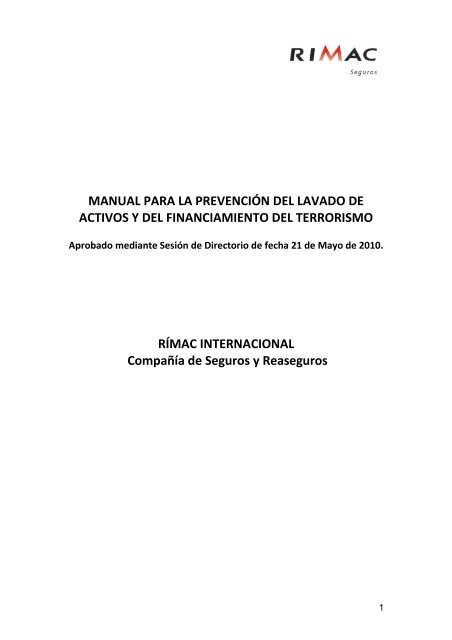 RIMAC
Seguros

MANUAL PARA LA PREVENCIÓN DEL LAVADO DE ACTIVOS Y DEL FINANCIAMIENTO DEL TERRORISMO

Aprobado mediante Sesión de Directorio de fecha 21 de Mayo de 2010.

RÍMAC INTERNACIONAL
Compañía de Seguros y Reaseguros

1